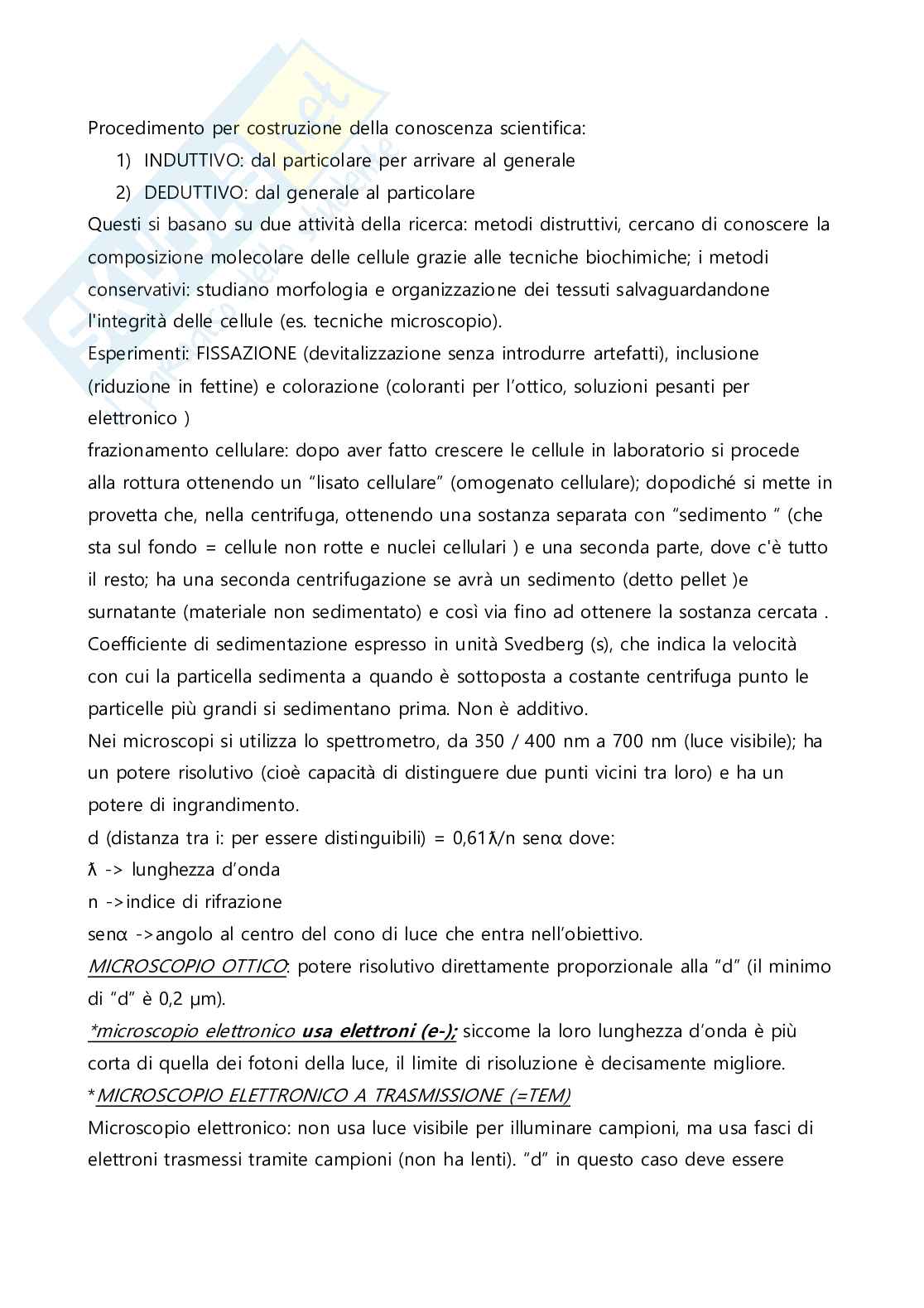 Procedimento per costruzione della conoscenza scientifica:

1) INDUTTIVO: dal particolare per arrivare al generale
2) DEDUTTIVO: dal generale al particolare

Questi si basano su due attività della ricerca: metodi distruttivi, cercano di conoscere la composizione molecolare delle cellule grazie alle tecniche biochimiche; i metodi conservativi: studiano morfologia e organizzazione dei tessuti salvaguardandone l'integrità delle cellule (es. tecniche microscopio).

Esperimenti: FISSAZIONE (devitalizzazione senza introdurre artefatti), inclusione (riduzione in fettine) e colorazione (coloranti per l'ottico, soluzioni pesanti per elettronico )

frazionamento cellulare: dopo aver fatto crescere le cellule in laboratorio si procede alla rottura ottenendo un "lisato cellulare" (omogenato cellulare); dopodiché si mette in provetta che, nella centrifuga, ottenendo una sostanza separata con "sedimento " (che sta sul fondo = cellule non rotte e nuclei cellulari ) e una seconda parte, dove c'è tutto il resto; ha una seconda centrifugazione se avrà un sedimento (detto pellet )e surnatante (materiale non sedimentato) e così via fino ad ottenere la sostanza cercata .

Coefficiente di sedimentazione espresso in unità Svedberg (s), che indica la velocità con cui la particella sedimenta a quando è sottoposta a costante centrifuga punto le particelle più grandi si sedimentano prima. Non è additivo.

Nei microscopi si utilizza lo spettrometro, da 350 / 400 nm a 700 nm (luce visibile); ha un potere risolutivo (cioè capacità di distinguere due punti vicini tra loro) e ha un potere di ingrandimento.

d (distanza tra i: per essere distinguibili) = 0,61ƛ/n senα dove:

ƛ -> lunghezza d'onda

n ->indice di rifrazione

senα ->angolo al centro del cono di luce che entra nell'obiettivo.

MICROSCOPIO OTTICO: potere risolutivo direttamente proporzionale alla "d" (il minimo di "d" è 0,2 μm).

*microscopio elettronico usa elettroni (e-); siccome la loro lunghezza d'onda è più corta di quella dei fotoni della luce, il limite di risoluzione è decisamente migliore.

*MICROSCOPIO ELETTRONICO A TRASMISSIONE (=TEM)

Microscopio elettronico: non usa luce visibile per illuminare campioni, ma usa fasci di elettroni trasmessi tramite campioni (non ha lenti). "d" in questo caso deve essere